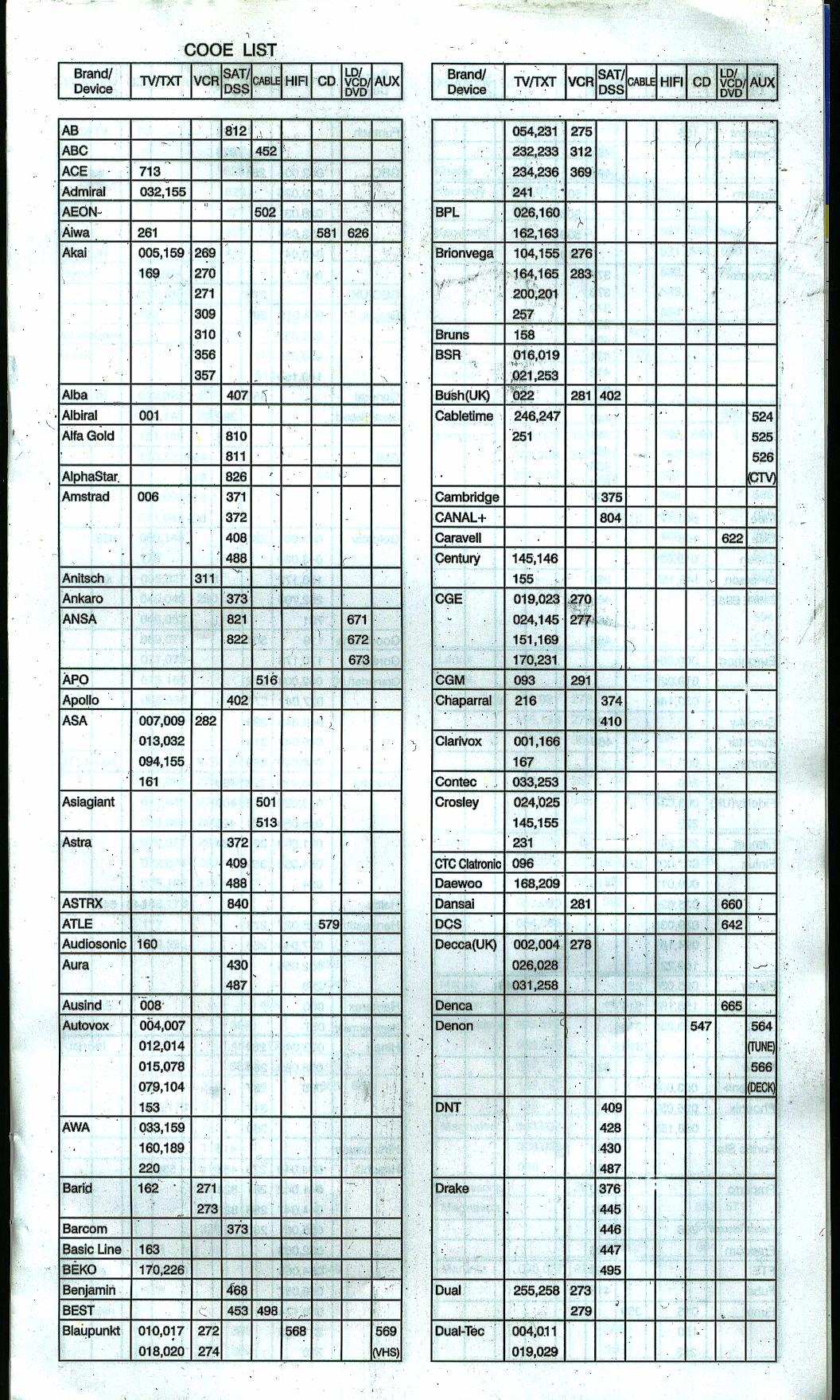 COOE LIST

| Brand/ Device | TV/TXT | VCR | SAT/ DSS | CABLE | HIFI | CD | LD/ VCD/ DVD | AUX |
|---|---|---|---|---|---|---|---|---|
| AB | | | 812 | | | | | |
| ABC | | | | 452 | | | | |
| ACE | 713 | | | | | | | |
| Admiral | 032,155 | | | | | | | |
| AEON- | | | | 502 | | | | |
| Aiwa | 261 | | | | | 581 | 626 | |
| Akai | 005,159 169 | 269 270 271 309 310 356 357 | | | | | | |
| Alba | | | 407 | | | | | |
| Albiral | 001 | | | | | | | |
| Alfa Gold | | | 810 811 | | | | | |
| AlphaStar | | | 826 | | | | | |
| Amstrad | 006 | | 371 372 408 488 | | | | | |
| Anitsch | | 311 | | | | | | |
| Ankaro | | | 373 | | | | | |
| ANSA | | | 821 822 | | | | 671 672 673 | |
| APO | | | | 516 | | | | |
| Apollo | | | 402 | | | | | |
| ASA | 007,009 013,032 094,155 161 | 282 | | | | | | |
| Asiagiant | | | | 501 513 | | | | |
| Astra | | | 372 409 488 | | | | | |
| ASTRX | | | 840 | | | | | |
| ATLE | | | | | | 579 | | |
| Audiosonic | 160 | | | | | | | |
| Aura | | | 430 487 | | | | | |
| Ausind | 008 | | | | | | | |
| Autovox | 004,007 012,014 015,078 079,104 153 | | | | | | | |
| AWA | 033,159 160,189 220 | | | | | | | |
| Barid | 162 | 271 273 | | | | | | |
| Barcom | | | 373 | | | | | |
| Basic Line | 163 | | | | | | | |
| BEKO | 170,226 | | | | | | | |
| Benjamin | | | 468 | | | | | |
| BEST | | | 453 | 498 | | | | |
| Blaupunkt | 010,017 018,020 | 272 274 | | | 568 | | | 569 (VHS) |

| Brand/ Device | TV/TXT | VCR | SAT/ DSS | CABLE | HIFI | CD | LD/ VCD/ DVD | AUX |
|---|---|---|---|---|---|---|---|---|
| | 054,231 232,233 234,236 241 | 275 312 369 | | | | | | |
| BPL | 026,160 162,163 | | | | | | | |
| Brionvega | 104,155 164,165 200,201 257 | 276 283 | | | | | | |
| Bruns | 158 | | | | | | | |
| BSR | 016,019 021,253 | | | | | | | |
| Bush(UK) | 022 | 281 | 402 | | | | | |
| Cabletime | 246,247 251 | | | | | | | 524 525 526 (CTV) |
| Cambridge | | | 375 | | | | | |
| CANAL+ | | | 804 | | | | | |
| Caravell | | | | | | | 622 | |
| Century | 145,146 155 | | | | | | | |
| CGE | 019,023 024,145 151,169 170,231 | 270 277 | | | | | | |
| CGM | 093 | 291 | | | | | | |
| Chaparral | 216 | | 374 410 | | | | | |
| Clarivox | 001,166 167 | | | | | | | |
| Contec | 033,253 | | | | | | | |
| Crosley | 024,025 145,155 231 | | | | | | | |
| CTC Clatronic | 096 | | | | | | | |
| Daewoo | 168,209 | | | | | | | |
| Dansai | | 281 | | | | | 660 | |
| DCS | | | | | | | 642 | |
| Decca(UK) | 002,004 026,028 031,258 | 278 | | | | | | |
| Denca | | | | | | | 665 | |
| Denon | | | | | | 547 | | 564 (TUNE) 566 (DECK) |
| DNT | | | 409 428 430 487 | | | | | |
| Drake | | | 376 445 446 447 495 | | | | | |
| Dual | 255,258 | 273 279 | | | | | | |
| Dual-Tec | 004,011 019,029 | | | | | | | |